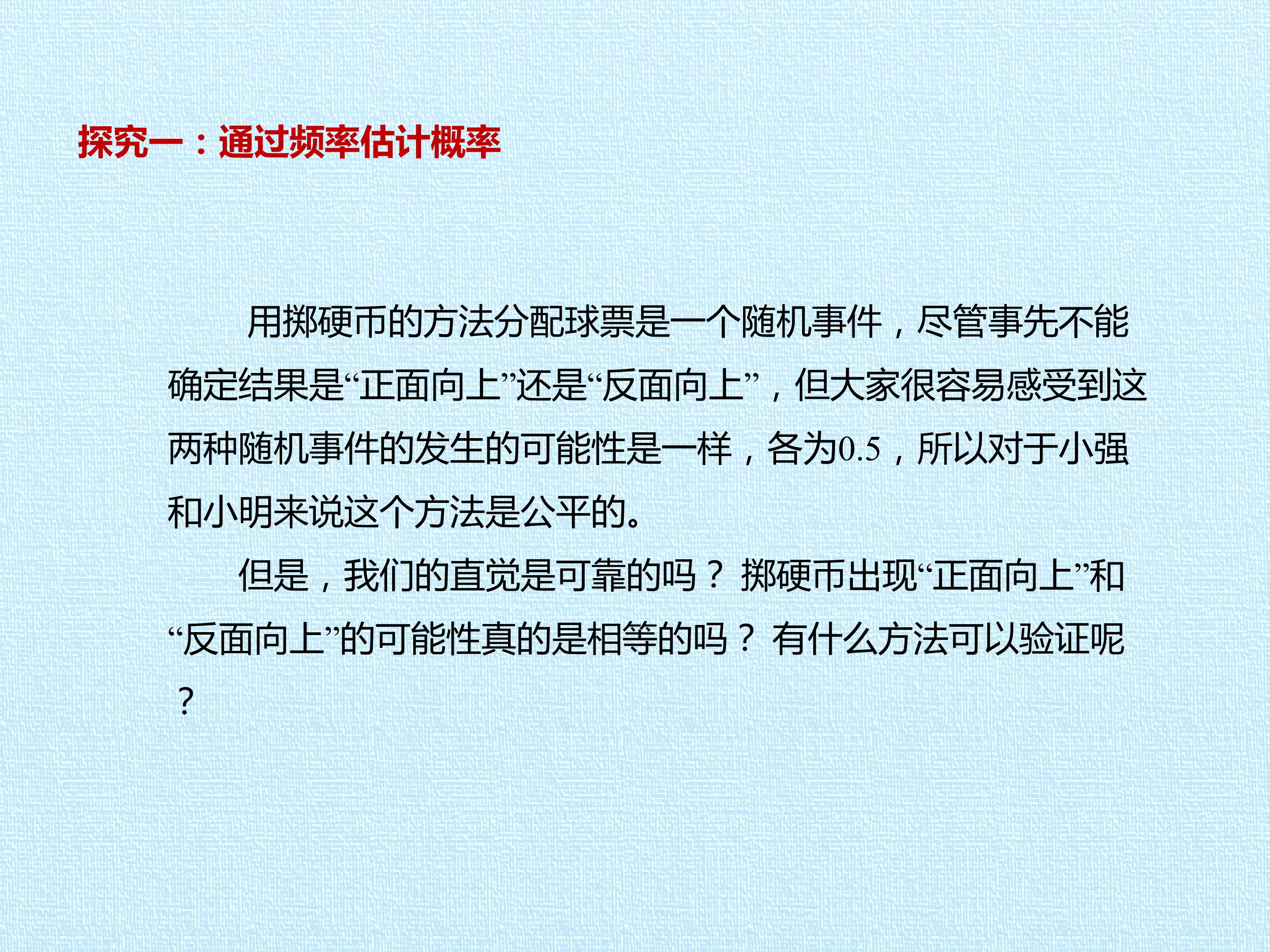 探究一：通过频率估计概率

用掷硬币的方法分配球票是一个随机事件，尽管事先不能确定结果是“正面向上”还是“反面向上”，但大家很容易感受到这两种随机事件的发生的可能性是一样，各为0.5，所以对于小强和小明来说这个方法是公平的。

但是，我们的直觉是可靠的吗？掷硬币出现“正面向上”和“反面向上”的可能性真的是相等的吗？有什么方法可以验证呢？